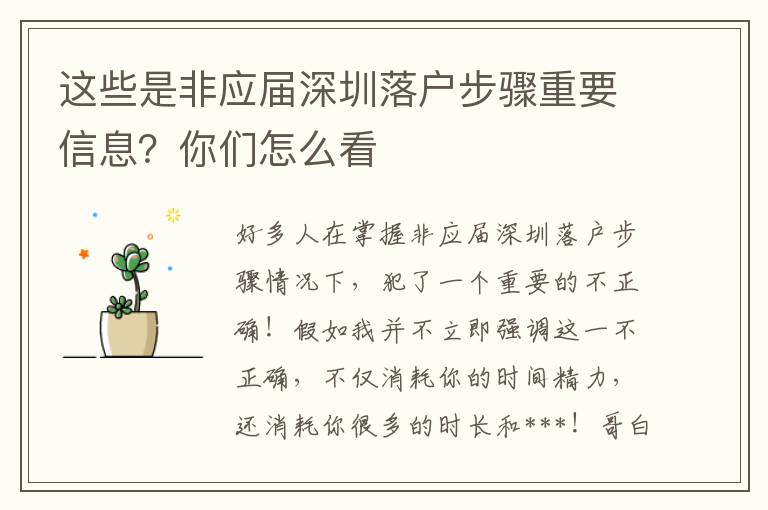 这些是非应届深圳落户步骤重要信息？你们怎么看

好多人在掌握非应届深圳落户步骤情况下，犯了一个重要的不正确！假如我并不立即强调这一不正确，不仅消耗你的时间精力，还消耗你很多的时长和***！哥白